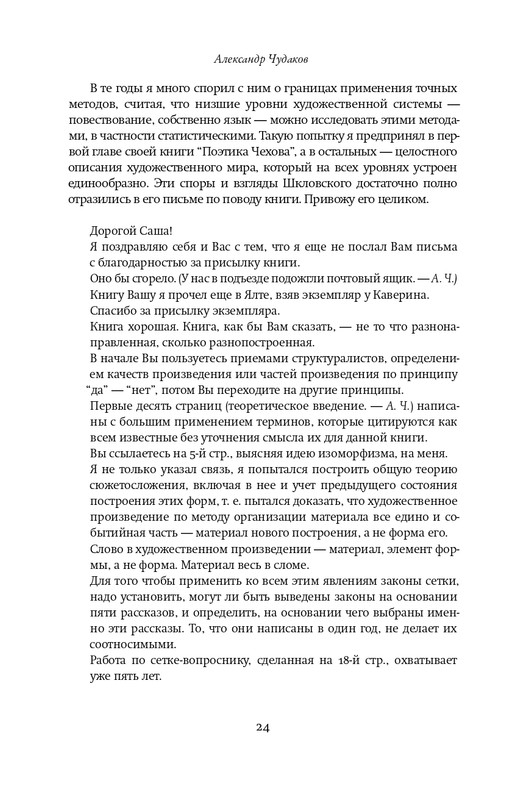 Александр Чудаков

В те годы я много спорил с ним о границах применения точных методов, считая, что низшие уровни художественной системы — повествование, собственно язык — можно исследовать этими методами, в частности статистическими. Такую попытку я предпринял в первой главе своей книги "Поэтика Чехова", а в остальных — целостного описания художественного мира, который на всех уровнях устроен единообразно. Эти споры и взгляды Шкловского достаточно полно отразились в его письме по поводу книги. Привожу его целиком.

Дорогой Саша!
Я поздравляю себя и Вас с тем, что я еще не послал Вам письма с благодарностью за присылку книги.
Оно бы сгорело. (У нас в подъезде подожгли почтовый ящик. — А. Ч.)
Книгу Вашу я прочел еще в Ялте, взяв экземпляр у Каверина.
Спасибо за присылку экземпляра.
Книга хорошая. Книга, как бы Вам сказать, — не то что разнонаправленная, сколько разнопостроенная.
В начале Вы пользуетесь приемами структуралистов, определением качеств произведения или частей произведения по принципу "да" — "нет", потом Вы переходите на другие принципы.
Первые десять страниц (теоретическое введение. — А. Ч.) написаны с большим применением терминов, которые цитируются как всем известные без уточнения смысла их для данной книги.
Вы ссылаетесь на 5-й стр., выясняя идею изоморфизма, на меня.
Я не только указал связь, я попытался построить общую теорию сюжетосложения, включая в нее и учет предыдущего состояния построения этих форм, т. е. пытался доказать, что художественное произведение по методу организации материала все едино и событийная часть — материал нового построения, а не форма его.
Слово в художественном произведении — материал, элемент формы, а не форма. Материал весь в сломе.
Для того чтобы применить ко всем этим явлениям законы сетки, надо установить, могут ли быть выведены законы на основании пяти рассказов, и определить, на основании чего выбраны именно эти рассказы. То, что они написаны в один год, не делает их соотносимыми.
Работа по сетке-вопроснику, сделанная на 18-й стр., охватывает уже пять лет.

24